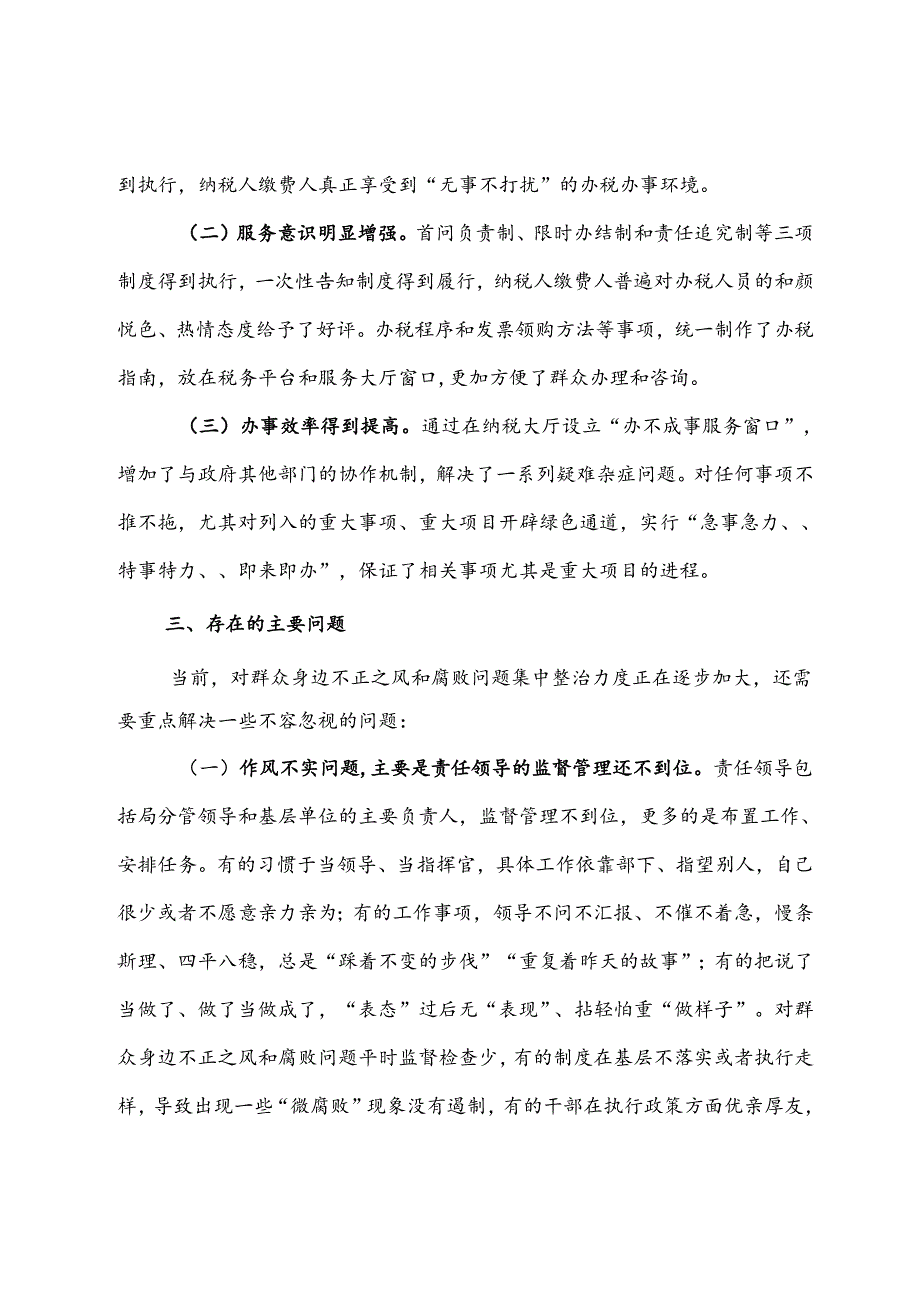 到执行，纳税人缴费人真正享受到“无事不打扰”的办税办事环境。

（二）服务意识明显增强。首问负责制、限时办结制和责任追究制等三项制度得到执行，一次性告知制度得到履行，纳税人缴费人普遍对办税人员的和颜悦色、热情态度给予了好评。办税程序和发票领购方法等事项，统一制作了办税指南，放在税务平台和服务大厅窗口，更加方便了群众办理和咨询。

（三）办事效率得到提高。通过在纳税大厅设立“办不成事服务窗口”，增加了与政府其他部门的协作机制，解决了一系列疑难杂症问题。对任何事项不推不拖，尤其对列入的重大事项、重大项目开辟绿色通道，实行“急事急力、、特事特力、、即来即办”，保证了相关事项尤其是重大项目的进程。

三、存在的主要问题

当前，对群众身边不正之风和腐败问题集中整治力度正在逐步加大，还需要重点解决一些不容忽视的问题：

（一）作风不实问题，主要是责任领导的监督管理还不到位。责任领导包括局分管领导和基层单位的主要负责人，监督管理不到位，更多的是布置工作、安排任务。有的习惯于当领导、当指挥官，具体工作依靠部下、指望别人，自己很少或者不愿意亲力亲为；有的工作事项，领导不问不汇报、不催不着急，慢条斯理、四平八稳，总是“踩着不变的步伐”“重复着昨天的故事”；有的把说了当做了、做了当做成了，“表态”过后无“表现”、拈轻怕重“做样子”。对群众身边不正之风和腐败问题平时监督检查少，有的制度在基层不落实或者执行走样，导致出现一些“微腐败”现象没有遏制，有的干部在执行政策方面优亲厚友，